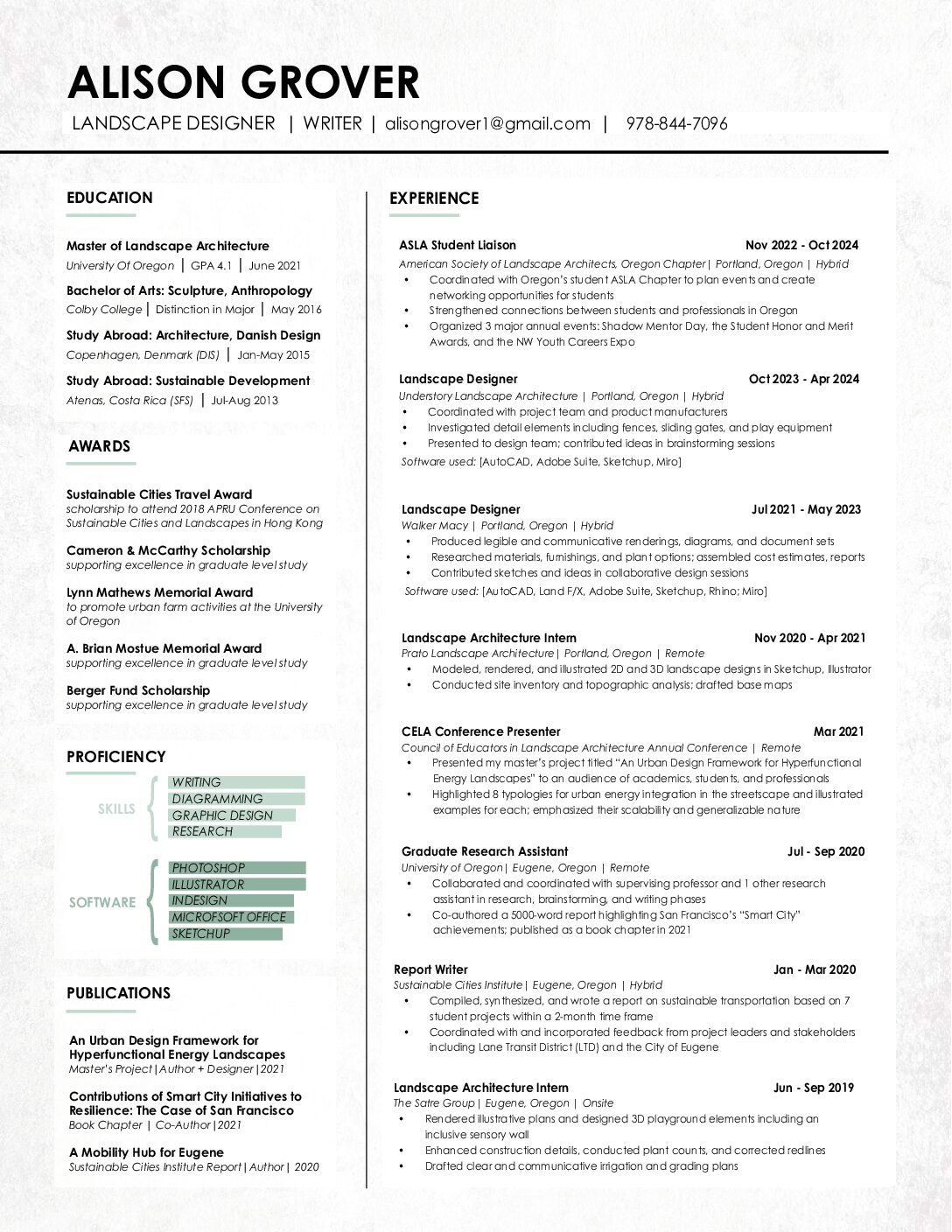 ALISON GROVER

LANDSCAPE DESIGNER | WRITER | alisongrover1@gmail.com | 978-844-7096

EDUCATION

Master of Landscape Architecture
University Of Oregon | GPA 4.1 | June 2021

Bachelor of Arts: Sculpture, Anthropology
Colby College | Distinction in Major | May 2016

Study Abroad: Architecture, Danish Design
Copenhagen, Denmark (DIS) | Jan-May 2015

Study Abroad: Sustainable Development
Atenas, Costa Rica (SFS) | Jul-Aug 2013

AWARDS

Sustainable Cities Travel Award
scholarship to attend 2018 APRU Conference on Sustainable Cities and Landscapes in Hong Kong

Cameron & McCarthy Scholarship
supporting excellence in graduate level study

Lynn Mathews Memorial Award
to promote urban farm activities at the University of Oregon

A. Brian Mostue Memorial Award
supporting excellence in graduate level study

Berger Fund Scholarship
supporting excellence in graduate level study

PROFICIENCY

SKILLS
WRITING
DIAGRAMMING
GRAPHIC DESIGN
RESEARCH

SOFTWARE
PHOTOSHOP
ILLUSTRATOR
INDESIGN
MICROFSOFT OFFICE
SKETCHUP

PUBLICATIONS

An Urban Design Framework for Hyperfunctional Energy Landscapes
Master's Project | Author + Designer | 2021

Contributions of Smart City Initiatives to Resilience: The Case of San Francisco
Book Chapter | Co-Author | 2021

A Mobility Hub for Eugene
Sustainable Cities Institute Report | Author | 2020

EXPERIENCE

ASLA Student Liaison Nov 2022 - Oct 2024
American Society of Landscape Architects, Oregon Chapter | Portland, Oregon | Hybrid
• Coordinated with Oregon's student ASLA Chapter to plan events and create networking opportunities for students
• Strengthened connections between students and professionals in Oregon
• Organized 3 major annual events: Shadow Mentor Day, the Student Honor and Merit Awards, and the NW Youth Careers Expo

Landscape Designer Oct 2023 - Apr 2024
Understory Landscape Architecture | Portland, Oregon | Hybrid
• Coordinated with project team and product manufacturers
• Investigated detail elements including fences, sliding gates, and play equipment
• Presented to design team; contributed ideas in brainstorming sessions
Software used: [AutoCAD, Adobe Suite, Sketchup, Miro]

Landscape Designer Jul 2021 - May 2023
Walker Macy | Portland, Oregon | Hybrid
• Produced legible and communicative renderings, diagrams, and document sets
• Researched materials, furnishings, and plant options; assembled cost estimates, reports
• Contributed sketches and ideas in collaborative design sessions
Software used: [AutoCAD, Land F/X, Adobe Suite, Sketchup, Rhino; Miro]

Landscape Architecture Intern Nov 2020 - Apr 2021
Prato Landscape Architecture | Portland, Oregon | Remote
• Modeled, rendered, and illustrated 2D and 3D landscape designs in Sketchup, Illustrator
• Conducted site inventory and topographic analysis; drafted base maps

CELA Conference Presenter Mar 2021
Council of Educators in Landscape Architecture Annual Conference | Remote
• Presented my master's project titled "An Urban Design Framework for Hyperfunctional Energy Landscapes" to an audience of academics, students, and professionals
• Highlighted 8 typologies for urban energy integration in the streetscape and illustrated examples for each; emphasized their scalability and generalizable nature

Graduate Research Assistant Jul - Sep 2020
University of Oregon | Eugene, Oregon | Remote
• Collaborated and coordinated with supervising professor and 1 other research assistant in research, brainstorming, and writing phases
• Co-authored a 5000-word report highlighting San Francisco's "Smart City" achievements; published as a book chapter in 2021

Report Writer Jan - Mar 2020
Sustainable Cities Institute | Eugene, Oregon | Hybrid
• Compiled, synthesized, and wrote a report on sustainable transportation based on 7 student projects within a 2-month time frame
• Coordinated with and incorporated feedback from project leaders and stakeholders including Lane Transit District (LTD) and the City of Eugene

Landscape Architecture Intern Jun - Sep 2019
The Satre Group | Eugene, Oregon | Onsite
• Rendered illustrative plans and designed 3D playground elements including an inclusive sensory wall
• Enhanced construction details, conducted plant counts, and corrected redlines
• Drafted clear and communicative irrigation and grading plans